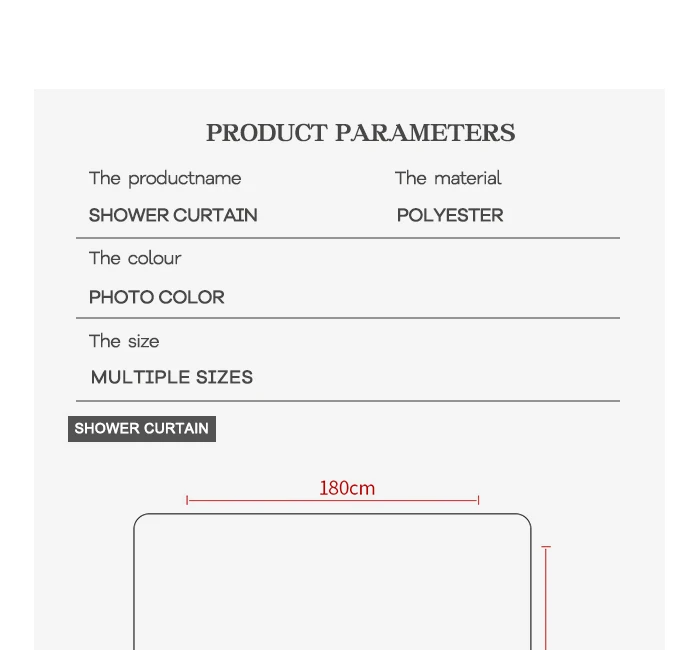 PRODUCT PARAMETERS

The productname
SHOWER CURTAIN

The material
POLYESTER

The colour
PHOTO COLOR

The size
MULTIPLE SIZES

SHOWER CURTAIN

180cm